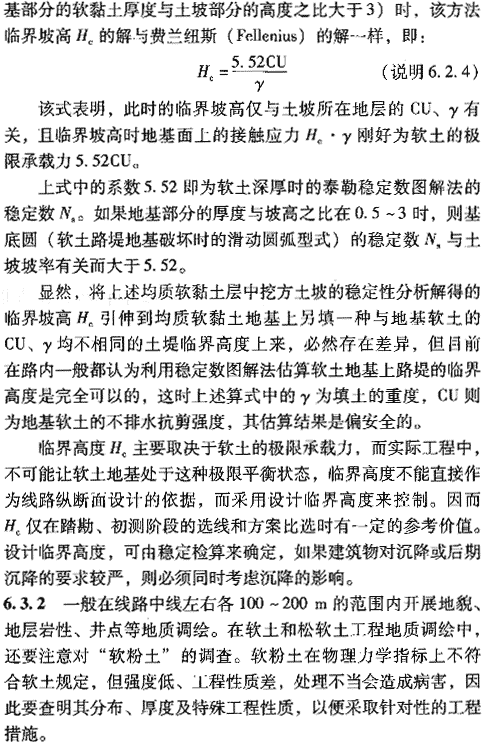 基部分的软黏土厚度与土坡部分的高度之比大于3）时，该方法临界坡高 $H_c$ 的解与费兰纽斯（Fellenius）的解一样，即：

$H_c = \frac{5.52CU}{\gamma}$ （说明 6.2.4）

该式表明，此时的临界坡高仅与土坡所在地层的 CU、$\gamma$ 有关，且临界坡高时地基面上的接触应力 $H_c \cdot \gamma$ 刚好为软土的极限承载力 5.52CU。

上式中的系数 5.52 即为软土深厚时的泰勒稳定数图解法的稳定数 $N_s$。如果地基部分的厚度与坡高之比在 0.5～3 时，则基底圆（软土路堤地基破坏时的滑动圆弧型式）的稳定数 $N_s$ 与土坡坡率有关而大于 5.52。

显然，将上述均质软黏土层中挖方土坡的稳定性分析解得的临界坡高 $H_c$ 引伸到均质软黏土地基上另填一种与地基软土的 CU、$\gamma$ 均不相同的土堤临界高度上来，必然存在差异，但目前在路内一般都认为利用稳定数图解法估算软土地基上路堤的临界高度是完全可以的，这时上述算式中的 $\gamma$ 为填土的重度，CU 则为地基软土的不排水抗剪强度，其估算结果是偏安全的。

临界高度 $H_c$ 主要取决于软土的极限承载力，而实际工程中，不可能让软土地基处于这种极限平衡状态，临界高度不能直接作为线路纵断面设计的依据，而采用设计临界高度来控制。因而 $H_c$ 仅在踏勘、初测阶段的选线和方案比选时有一定的参考价值。设计临界高度，可由稳定检算来确定，如果建筑物对沉降或后期沉降的要求较严，则必须同时考虑沉降的影响。

6.3.2 一般在线路中线左右各 100～200 m 的范围内开展地貌、地层岩性、井点等地质调绘。在软土和松软土工程地质调绘中，还要注意对“软粉土”的调查。软粉土在物理力学指标上不符合软土规定，但强度低、工程性质差，处理不当会造成病害，因此要查明其分布、厚度及特殊工程性质，以便采取针对性的工程措施。